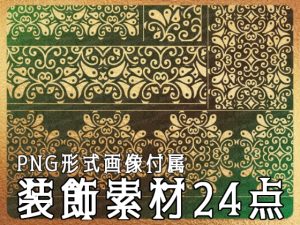 PNG形式画像付属

装飾素材24点